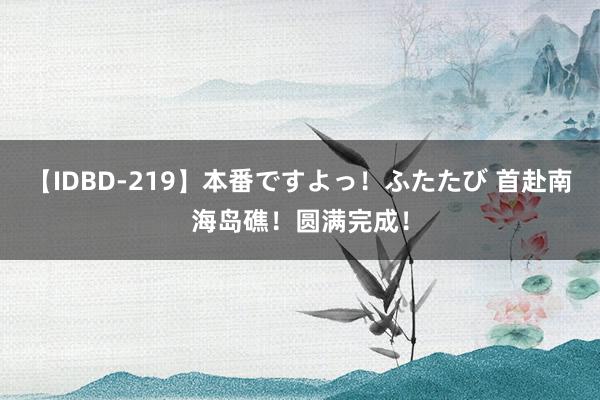 【IDBD-219】本番ですよっ！ ふたたび 首赴南海岛礁！圆满完成！